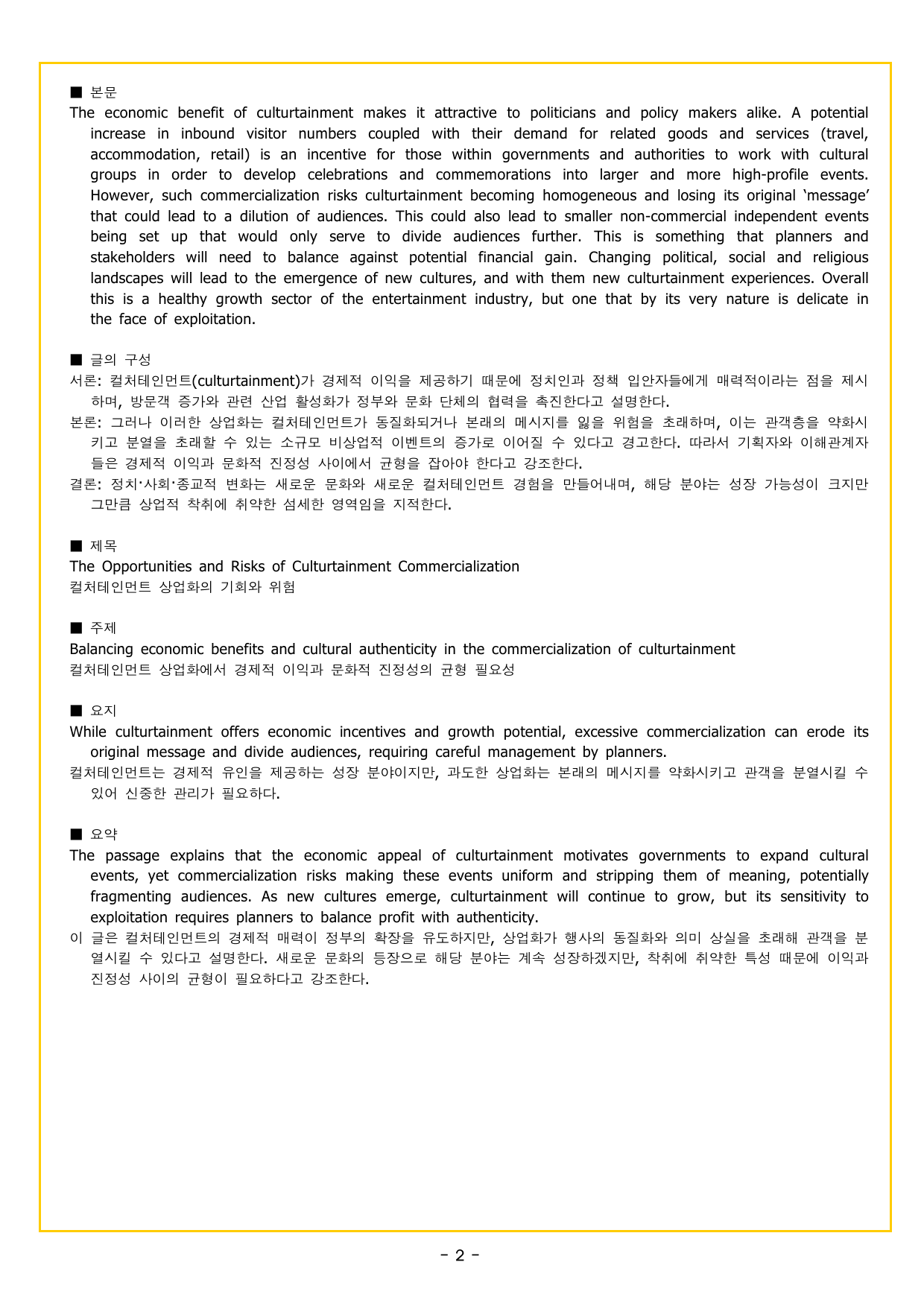 ■ 본문
The economic benefit of culturtainment makes it attractive to politicians and policy makers alike. A potential increase in inbound visitor numbers coupled with their demand for related goods and services (travel, accommodation, retail) is an incentive for those within governments and authorities to work with cultural groups in order to develop celebrations and commemorations into larger and more high-profile events. However, such commercialization risks culturtainment becoming homogeneous and losing its original 'message' that could lead to a dilution of audiences. This could also lead to smaller non-commercial independent events being set up that would only serve to divide audiences further. This is something that planners and stakeholders will need to balance against potential financial gain. Changing political, social and religious landscapes will lead to the emergence of new cultures, and with them new culturtainment experiences. Overall this is a healthy growth sector of the entertainment industry, but one that by its very nature is delicate in the face of exploitation.

■ 글의 구성
서론: 컬처테인먼트(culturtainment)가 경제적 이익을 제공하기 때문에 정치인과 정책 입안자들에게 매력적이라는 점을 제시하며, 방문객 증가와 관련 산업 활성화가 정부와 문화 단체의 협력을 촉진한다고 설명한다.
본론: 그러나 이러한 상업화는 컬처테인먼트가 동질화되거나 본래의 메시지를 잃을 위험을 초래하며, 이는 관객층을 약화시키고 분열을 초래할 수 있는 소규모 비상업적 이벤트의 증가로 이어질 수 있다고 경고한다. 따라서 기획자와 이해관계자들은 경제적 이익과 문화적 진정성 사이에서 균형을 잡아야 한다고 강조한다.
결론: 정치·사회·종교적 변화는 새로운 문화와 새로운 컬처테인먼트 경험을 만들어내며, 해당 분야는 성장 가능성이 크지만 그만큼 상업적 착취에 취약한 섬세한 영역임을 지적한다.

■ 제목
The Opportunities and Risks of Culturtainment Commercialization
컬처테인먼트 상업화의 기회와 위험

■ 주제
Balancing economic benefits and cultural authenticity in the commercialization of culturtainment
컬처테인먼트 상업화에서 경제적 이익과 문화적 진정성의 균형 필요성

■ 요지
While culturtainment offers economic incentives and growth potential, excessive commercialization can erode its original message and divide audiences, requiring careful management by planners.
컬처테인먼트는 경제적 유인을 제공하는 성장 분야이지만, 과도한 상업화는 본래의 메시지를 약화시키고 관객을 분열시킬 수 있어 신중한 관리가 필요하다.

■ 요약
The passage explains that the economic appeal of culturtainment motivates governments to expand cultural events, yet commercialization risks making these events uniform and stripping them of meaning, potentially fragmenting audiences. As new cultures emerge, culturtainment will continue to grow, but its sensitivity to exploitation requires planners to balance profit with authenticity.
이 글은 컬처테인먼트의 경제적 매력이 정부의 확장을 유도하지만, 상업화가 행사의 동질화와 의미 상실을 초래해 관객을 분열시킬 수 있다고 설명한다. 새로운 문화의 등장으로 해당 분야는 계속 성장하겠지만, 착취에 취약한 특성 때문에 이익과 진정성 사이의 균형이 필요하다고 강조한다.

- 2 -